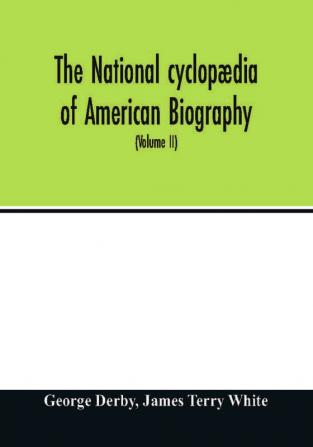 The National cyclopædia of American Biography

(Volume II)

George Derby, James Terry White